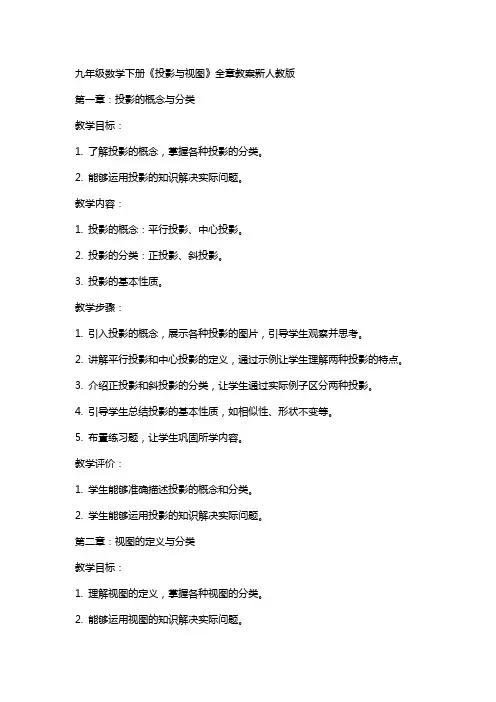 九年级数学下册《投影与视图》全章教案新人教版

第一章：投影的概念与分类

教学目标：

1. 了解投影的概念，掌握各种投影的分类。

2. 能够运用投影的知识解决实际问题。

教学内容：

1. 投影的概念：平行投影、中心投影。

2. 投影的分类：正投影、斜投影。

3. 投影的基本性质。

教学步骤：

1. 引入投影的概念，展示各种投影的图片，引导学生观察并思考。

2. 讲解平行投影和中心投影的定义，通过示例让学生理解两种投影的特点。

3. 介绍正投影和斜投影的分类，让学生通过实际例子区分两种投影。

4. 引导学生总结投影的基本性质，如相似性、形状不变等。

5. 布置练习题，让学生巩固所学内容。

教学评价：

1. 学生能够准确描述投影的概念和分类。

2. 学生能够运用投影的知识解决实际问题。

第二章：视图的定义与分类

教学目标：

1. 理解视图的定义，掌握各种视图的分类。

2. 能够运用视图的知识解决实际问题。